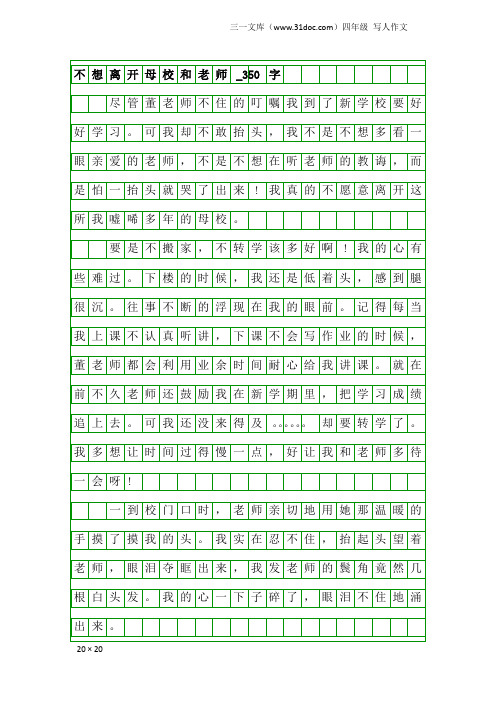 三一文库（www.31doc.com）四年级 写人作文

不想离开母校和老师_350字

尽管董老师不住的叮嘱我到了新学校要好好学习。可我却不敢抬头，我不是不想多看一眼亲爱的老师，不是不想在听老师的教诲，而是怕一抬头就哭了出来！我真的不愿意离开这所我嘘唏多年的母校。

要是不搬家，不转学该多好啊！我的心有些难过。下楼的时候，我还是低着头，感到腿很沉。往事不断的浮现在我的眼前。记得每当我上课不认真听讲，下课不会写作业的时候，董老师都会利用业余时间耐心给我讲课。就在前不久老师还鼓励我在新学期里，把学习成绩追上去。可我还没来得及……却要转学了。我多想让时间过得慢一点，好让我和老师多待一会呀！

一到校门口时，老师亲切地用她那温暖的手摸了摸我的头。我实在忍不住，抬起头望着老师，眼泪夺眶出来，我发老师的鬓角竟然几根白头发。我的心一下子碎了，眼泪不住地涌出来。

20×20